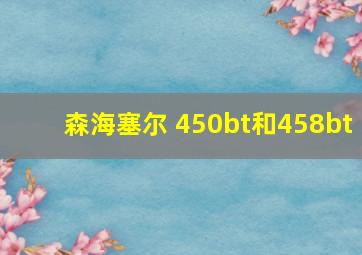 森海塞尔 450bt和458bt